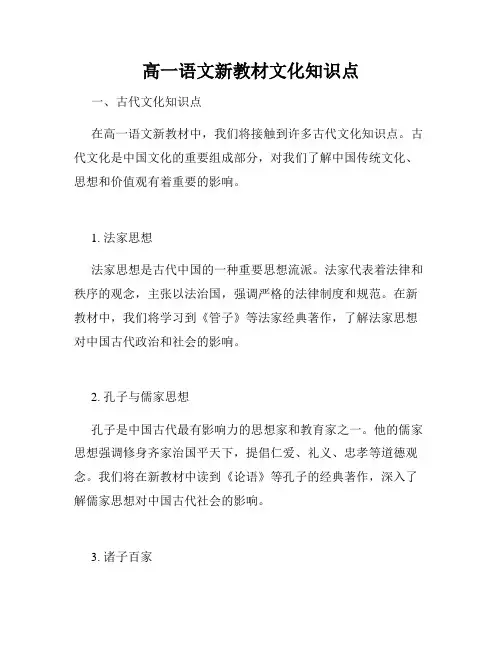 高一语文新教材文化知识点

一、古代文化知识点

在高一语文新教材中，我们将接触到许多古代文化知识点。古代文化是中国文化的重要组成部分，对我们了解中国传统文化、思想和价值观有着重要的影响。

1. 法家思想

法家思想是古代中国的一种重要思想流派。法家代表着法律和秩序的观念，主张以法治国，强调严格的法律制度和规范。在新教材中，我们将学习到《管子》等法家经典著作，了解法家思想对中国古代政治和社会的影响。

2. 孔子与儒家思想

孔子是中国古代最有影响力的思想家和教育家之一。他的儒家思想强调修身齐家治国平天下，提倡仁爱、礼义、忠孝等道德观念。我们将在新教材中读到《论语》等孔子的经典著作，深入了解儒家思想对中国古代社会的影响。

3. 诸子百家